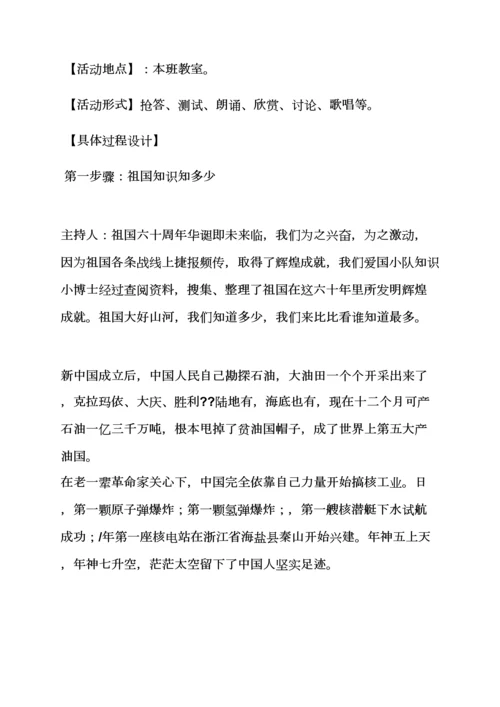 【活动地点】：本班教室。

【活动形式】抢答、测试、朗诵、欣赏、讨论、歌唱等。

【具体过程设计】

第一步骤：祖国知识知多少

主持人：祖国六十周年华诞即未来临，我们为之兴奋，为之激动，因为祖国各条战线上捷报频传，取得了辉煌成就，我们爱国小队知识小博士经过查阅资料，搜集、整理了祖国在这六十年里所发明辉煌成就。祖国大好山河，我们知道多少，我们来比比看谁知道最多。

新中国成立后，中国人民自己勘探石油，大油田一个个开采出来了，克拉玛依、大庆、胜利??陆地有，海底也有，现在十二个月可产石油一亿三千万吨，根本甩掉了贫油国帽子，成了世界上第五大产油国。
在老一辈革命家关心下，中国完全依靠自己力量开始搞核工业。日，第一颗原子弹爆炸；第一颗氢弹爆炸；，第一艘核潜艇下水试航成功；/年第一座核电站在浙江省海盐县秦山开始兴建。年神五上天，年神七升空，茫茫太空留下了中国人坚实足迹。